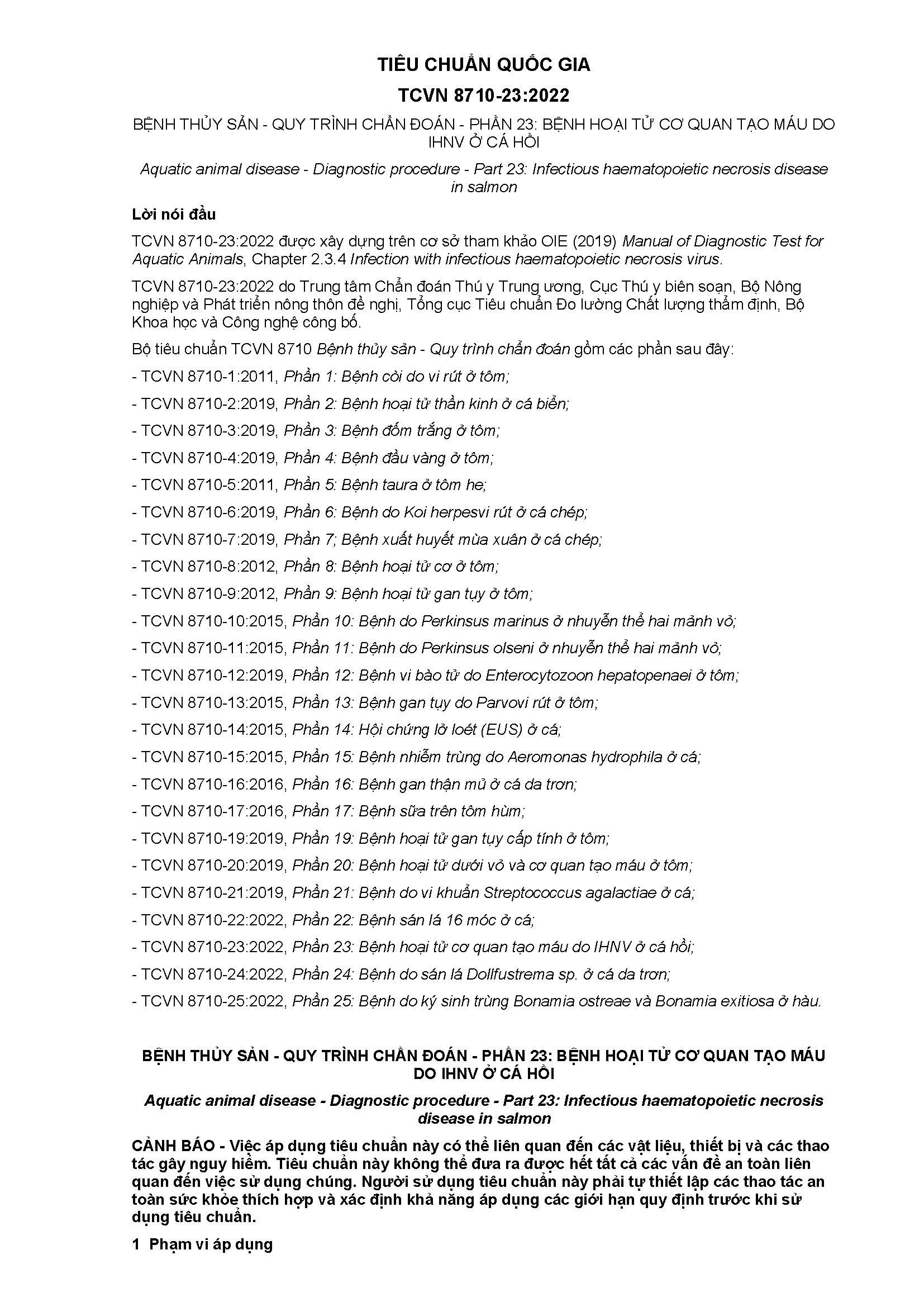 TIÊU CHUẨN QUỐC GIA

TCVN 8710-23:2022

BỆNH THỦY SẢN - QUY TRÌNH CHẨN ĐOÁN - PHẦN 23: BỆNH HOẠI TỬ CƠ QUAN TẠO MÁU DO IHNV Ở CÁ HỒI

Aquatic animal disease - Diagnostic procedure - Part 23: Infectious haematopoietic necrosis disease in salmon

Lời nói đầu

TCVN 8710-23:2022 được xây dựng trên cơ sở tham khảo OIE (2019) Manual of Diagnostic Test for Aquatic Animals, Chapter 2.3.4 Infection with infectious haematopoietic necrosis virus.

TCVN 8710-23:2022 do Trung tâm Chẩn đoán Thú y Trung ương, Cục Thú y biên soạn, Bộ Nông nghiệp và Phát triển nông thôn đề nghị, Tổng cục Tiêu chuẩn Đo lường Chất lượng thẩm định, Bộ Khoa học và Công nghệ công bố.

Bộ tiêu chuẩn TCVN 8710 Bệnh thủy sản - Quy trình chẩn đoán gồm các phần sau đây:

- TCVN 8710-1:2011, Phần 1: Bệnh còi do vi rút ở tôm;

- TCVN 8710-2:2019, Phần 2: Bệnh hoại tử thần kinh ở cá biển;

- TCVN 8710-3:2019, Phần 3: Bệnh đốm trắng ở tôm;

- TCVN 8710-4:2019, Phần 4: Bệnh đầu vàng ở tôm;

- TCVN 8710-5:2011, Phần 5: Bệnh taura ở tôm he;

- TCVN 8710-6:2019, Phần 6: Bệnh do Koi herpesvi rút ở cá chép;

- TCVN 8710-7:2019, Phần 7; Bệnh xuất huyết mùa xuân ở cá chép;

- TCVN 8710-8:2012, Phần 8: Bệnh hoại tử cơ ở tôm;

- TCVN 8710-9:2012, Phần 9: Bệnh hoại tử gan tụy ở tôm;

- TCVN 8710-10:2015, Phần 10: Bệnh do Perkinsus marinus ở nhuyễn thể hai mảnh vỏ;

- TCVN 8710-11:2015, Phần 11: Bệnh do Perkinsus olseni ở nhuyễn thể hai mảnh vỏ;

- TCVN 8710-12:2019, Phần 12: Bệnh vi bào tử do Enterocytozoon hepatopenaei ở tôm;

- TCVN 8710-13:2015, Phần 13: Bệnh gan tụy do Parvovi rút ở tôm;

- TCVN 8710-14:2015, Phần 14: Hội chứng lở loét (EUS) ở cá;

- TCVN 8710-15:2015, Phần 15: Bệnh nhiễm trùng do Aeromonas hydrophila ở cá;

- TCVN 8710-16:2016, Phần 16: Bệnh gan thận mủ ở cá da trơn;

- TCVN 8710-17:2016, Phần 17: Bệnh sữa trên tôm hùm;

- TCVN 8710-19:2019, Phần 19: Bệnh hoại tử gan tụy cấp tính ở tôm;

- TCVN 8710-20:2019, Phần 20: Bệnh hoại tử dưới vỏ và cơ quan tạo máu ở tôm;

- TCVN 8710-21:2019, Phần 21: Bệnh do vi khuẩn Streptococcus agalactiae ở cá;

- TCVN 8710-22:2022, Phần 22: Bệnh sán lá 16 móc ở cá;

- TCVN 8710-23:2022, Phần 23: Bệnh hoại tử cơ quan tạo máu do IHNV ở cá hồi;

- TCVN 8710-24:2022, Phần 24: Bệnh do sán lá Dollfustrema sp. ở cá da trơn;

- TCVN 8710-25:2022, Phần 25: Bệnh do ký sinh trùng Bonamia ostreae và Bonamia exitiosa ở hàu.

BỆNH THỦY SẢN - QUY TRÌNH CHẨN ĐOÁN - PHẦN 23: BỆNH HOẠI TỬ CƠ QUAN TẠO MÁU DO IHNV Ở CÁ HỒI

Aquatic animal disease - Diagnostic procedure - Part 23: Infectious haematopoietic necrosis disease in salmon

CẢNH BÁO - Việc áp dụng tiêu chuẩn này có thể liên quan đến các vật liệu, thiết bị và các thao tác gây nguy hiểm. Tiêu chuẩn này không thể đưa ra được hết tất cả các vấn đề an toàn liên quan đến việc sử dụng chúng. Người sử dụng tiêu chuẩn này phải tự thiết lập các thao tác an toàn sức khỏe thích hợp và xác định khả năng áp dụng các giới hạn quy định trước khi sử dụng tiêu chuẩn.

1 Phạm vi áp dụng